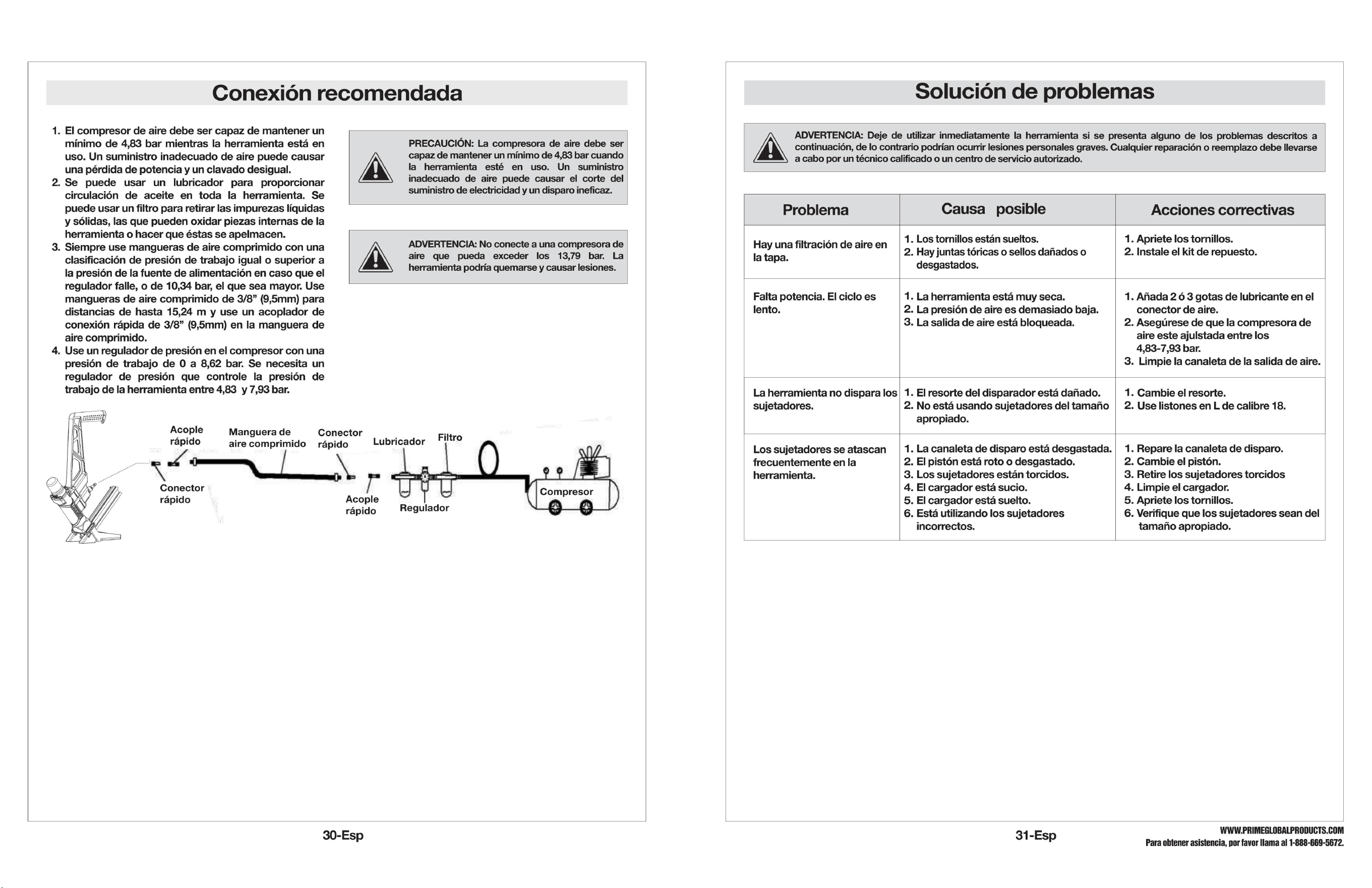 Conexión recomendada

1. El compresor de aire debe ser capaz de mantener un mínimo de 4,83 bar mientras la herramienta está en uso. Un suministro inadecuado de aire puede causar una pérdida de potencia y un clavado desigual.
2. Se puede usar un lubricador para proporcionar circulación de aceite en toda la herramienta. Se puede usar un filtro para retirar las impurezas líquidas y sólidas, las que pueden oxidar piezas internas de la herramienta o hacer que éstas se apelmacen.
3. Siempre use mangueras de aire comprimido con una clasificación de presión de trabajo igual o superior a la presión de la fuente de alimentación en caso que el regulador falle, o de 10,34 bar, el que sea mayor. Use mangueras de aire comprimido de 3/8" (9,5mm) para distancias de hasta 15,24 m y use un acoplador de conexión rápida de 3/8" (9,5mm) en la manguera de aire comprimido.
4. Use un regulador de presión en el compresor con una presión de trabajo de 0 a 8,62 bar. Se necesita un regulador de presión que controle la presión de trabajo de la herramienta entre 4,83 y 7,93 bar.

PRECAUCIÓN: La compresora de aire debe ser capaz de mantener un mínimo de 4,83 bar cuando la herramienta esté en uso. Un suministro inadecuado de aire puede causar el corte del suministro de electricidad y un disparo ineficaz.

ADVERTENCIA: No conecte a una compresora de aire que pueda exceder los 13,79 bar. La herramienta podría quemarse y causar lesiones.

Acople rápido
Manguera de aire comprimido
Conector rápido
Lubricador
Filtro
Conector rápido
Acople rápido
Regulador
Compresor

30-Esp

Solución de problemas

ADVERTENCIA: Deje de utilizar inmediatamente la herramienta si se presenta alguno de los problemas descritos a continuación, de lo contrario podrían ocurrir lesiones personales graves. Cualquier reparación o reemplazo debe llevarse a cabo por un técnico calificado o un centro de servicio autorizado.

| Problema | Causa posible | Acciones correctivas |
|---|---|---|
| Hay una filtración de aire en la tapa. | 1. Los tornillos están sueltos. 2. Hay juntas tóricas o sellos dañados o desgastados. | 1. Apriete los tornillos. 2. Instale el kit de repuesto. |
| Falta potencia. El ciclo es lento. | 1. La herramienta está muy seca. 2. La presión de aire es demasiado baja. 3. La salida de aire está bloqueada. | 1. Añada 2 ó 3 gotas de lubricante en el conector de aire. 2. Asegúrese de que la compresora de aire este ajulstada entre los 4,83-7,93 bar. 3. Limpie la canaleta de la salida de aire. |
| La herramienta no dispara los sujetadores. | 1. El resorte del disparador está dañado. 2. No está usando sujetadores del tamaño apropiado. | 1. Cambie el resorte. 2. Use listones en L de calibre 18. |
| Los sujetadores se atascan frecuentemente en la herramienta. | 1. La canaleta de disparo está desgastada. 2. El pistón está roto o desgastado. 3. Los sujetadores están torcidos. 4. El cargador está sucio. 5. El cargador está suelto. 6. Está utilizando los sujetadores incorrectos. | 1. Repare la canaleta de disparo. 2. Cambie el pistón. 3. Retire los sujetadores torcidos 4. Limpie el cargador. 5. Apriete los tornillos. 6. Verifique que los sujetadores sean del tamaño apropiado. |

31-Esp

WWW.PRIMEGLOBALPRODUCTS.COM
Para obtener asistencia, por favor llama al 1-888-669-5672.